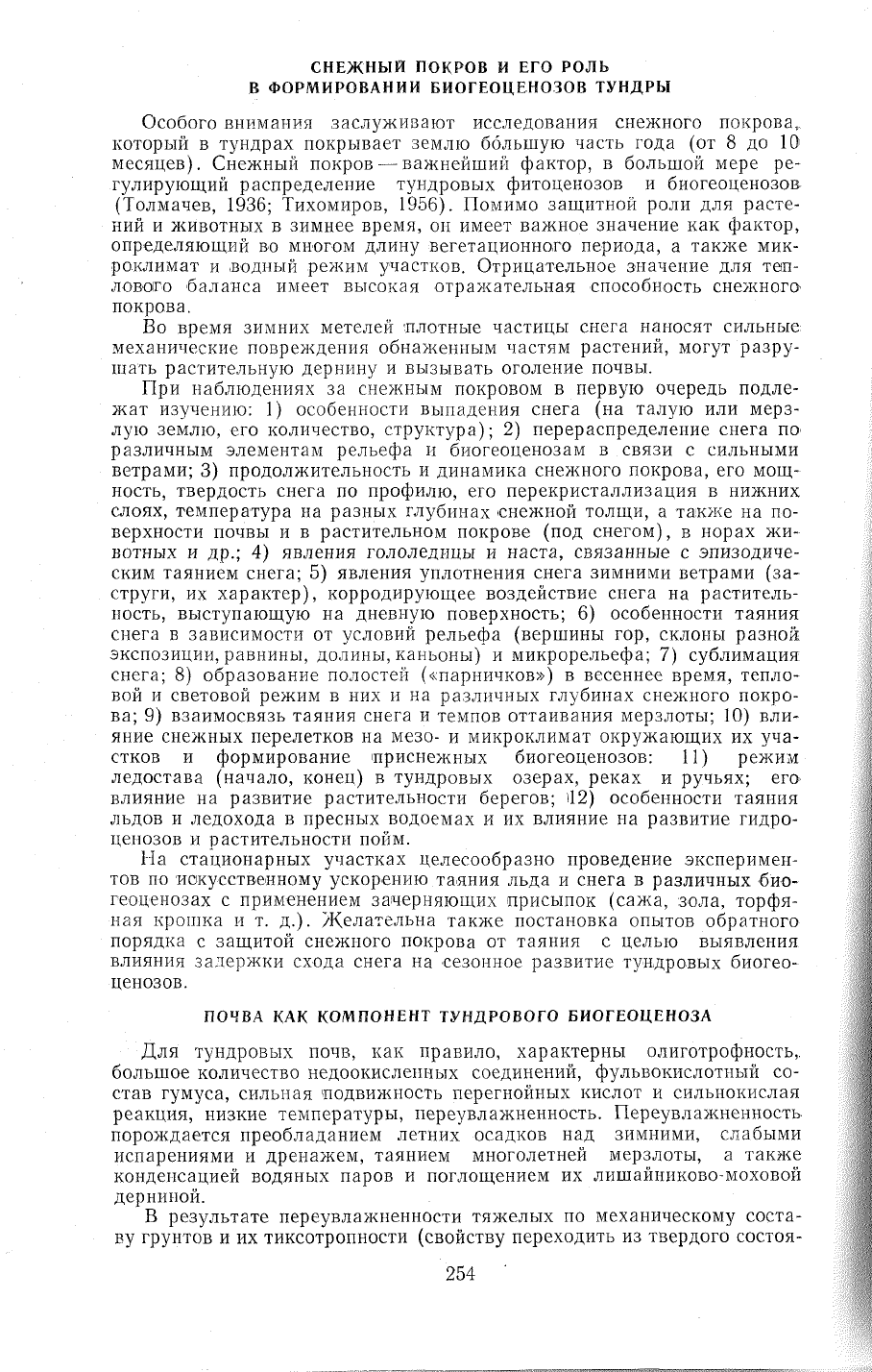 СНЕЖНЫЙ ПОКРОВ И ЕГО РОЛЬ В ФОРМИРОВАНИИ БИОГЕОЦЕНОЗОВ ТУНДРЫ

Особого внимания заслуживают исследования снежного покрова, который в тундрах покрывает землю бо́льшую часть года (от 8 до 10 месяцев). Снежный покров — важнейший фактор, в большой мере регулирующий распределение тундровых фитоценозов и биогеоценозов (Толмачев, 1936; Тихомиров, 1956). Помимо защитной роли для растений и животных в зимнее время, он имеет важное значение как фактор, определяющий во многом длину вегетационного периода, а также микроклимат и водный режим участков. Отрицательное значение для теплового баланса имеет высокая отражательная способность снежного покрова.

Во время зимних метелей плотные частицы снега наносят сильные механические повреждения обнаженным частям растений, могут разрушать растительную дернину и вызывать оголение почвы.

При наблюдениях за снежным покровом в первую очередь подлежат изучению: 1) особенности выпадения снега (на талую или мерзлую землю, его количество, структура); 2) перераспределение снега по различным элементам рельефа и биогеоценозам в связи с сильными ветрами; 3) продолжительность и динамика снежного покрова, его мощность, твердость снега по профилю, его перекристаллизация в нижних слоях, температура на разных глубинах снежной толщи, а также на поверхности почвы и в растительном покрове (под снегом), в норах животных и др.; 4) явления гололедицы и наста, связанные с эпизодическим таянием снега; 5) явления уплотнения снега зимними ветрами (заструги, их характер), корродирующее воздействие снега на растительность, выступающую на дневную поверхность; 6) особенности таяния снега в зависимости от условий рельефа (вершины гор, склоны разной экспозиции, равнины, долины, каньоны) и микрорельефа; 7) сублимация снега; 8) образование полостей («парничков») в весеннее время, тепловой и световой режим в них и на различных глубинах снежного покрова; 9) взаимосвязь таяния снега и темпов оттаивания мерзлоты; 10) влияние снежных перелетков на мезо- и микроклимат окружающих их участков и формирование приснежных биогеоценозов: 11) режим ледостава (начало, конец) в тундровых озерах, реках и ручьях; его влияние на развитие растительности берегов; 12) особенности таяния льдов и ледохода в пресных водоемах и их влияние на развитие гидроценозов и растительности пойм.

На стационарных участках целесообразно проведение экспериментов по искусственному ускорению таяния льда и снега в различных биогеоценозах с применением зачерняющих присыпок (сажа, зола, торфяная крошка и т. д.). Желательна также постановка опытов обратного порядка с защитой снежного покрова от таяния с целью выявления влияния задержки схода снега на сезонное развитие тундровых биогеоценозов.

ПОЧВА КАК КОМПОНЕНТ ТУНДРОВОГО БИОГЕОЦЕНОЗА

Для тундровых почв, как правило, характерны олиготрофность, большое количество недоокисленных соединений, фульвокислотный состав гумуса, сильная подвижность перегнойных кислот и сильнокислая реакция, низкие температуры, переувлажненность. Переувлажненность порождается преобладанием летних осадков над зимними, слабыми испарениями и дренажем, таянием многолетней мерзлоты, а также конденсацией водяных паров и поглощением их лишайниково-моховой дерниной.

В результате переувлажненности тяжелых по механическому составу грунтов и их тиксотропности (свойству переходить из твердого состоя-

254